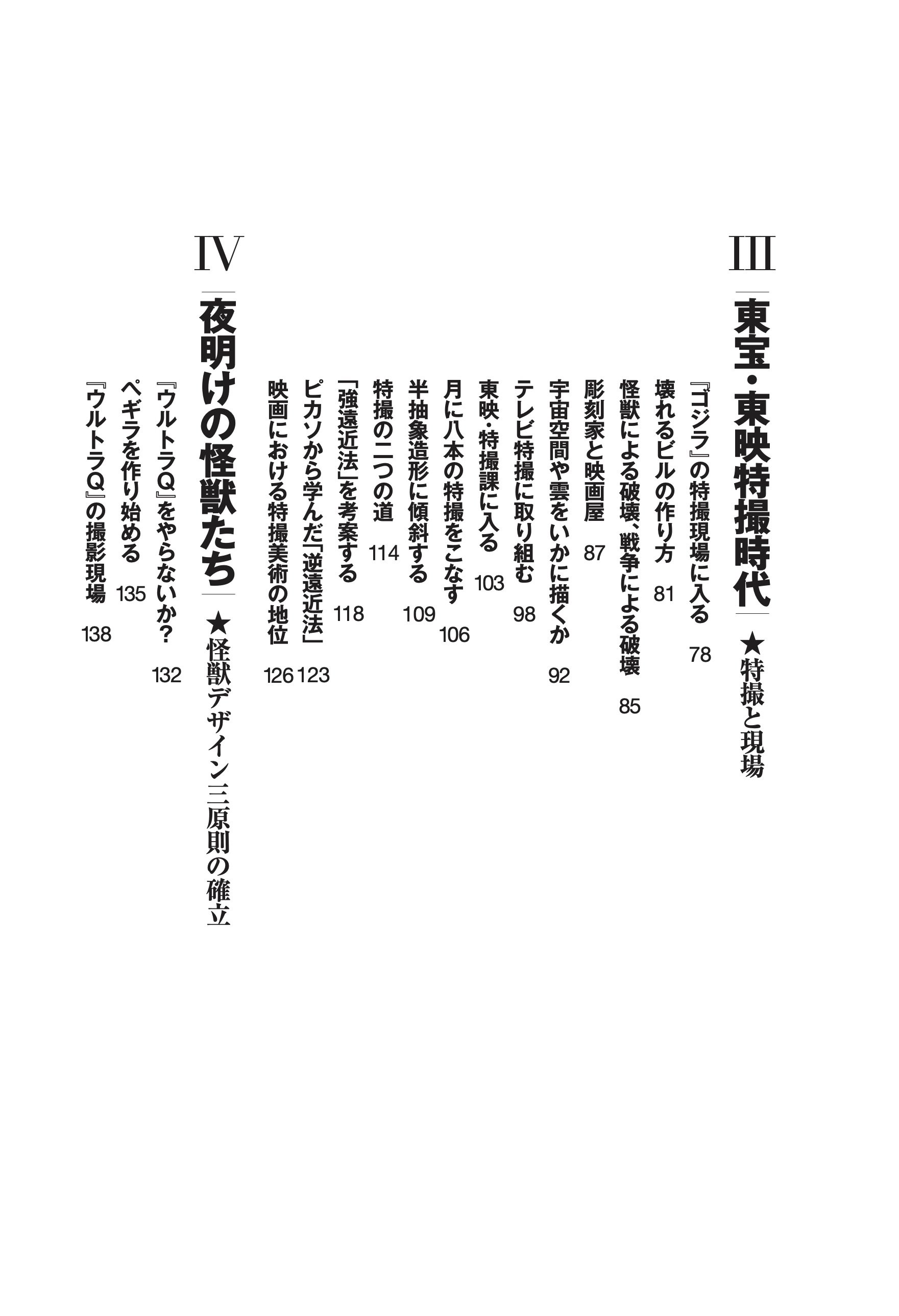 III

東宝・東映特撮時代

★特撮と現場

『ゴジラ』の特撮現場に入る 78
壊れるビルの作り方 81
怪獣による破壊、戦争による破壊 85
彫刻家と映画屋 87
宇宙空間や雲をいかに描くか 92
テレビ特撮に取り組む 98
東映・特撮課に入る 103
月に八本の特撮をこなす 106
半抽象造形に傾斜する 109
特撮の二つの道 114
「強遠近法」を考案する 118
ピカソから学んだ「逆遠近法」 123
映画における特撮美術の地位 126

IV

夜明けの怪獣たち

★怪獣デザイン三原則の確立

『ウルトラQ』をやらないか? 132
ペギラを作り始める 135
『ウルトラQ』の撮影現場 138